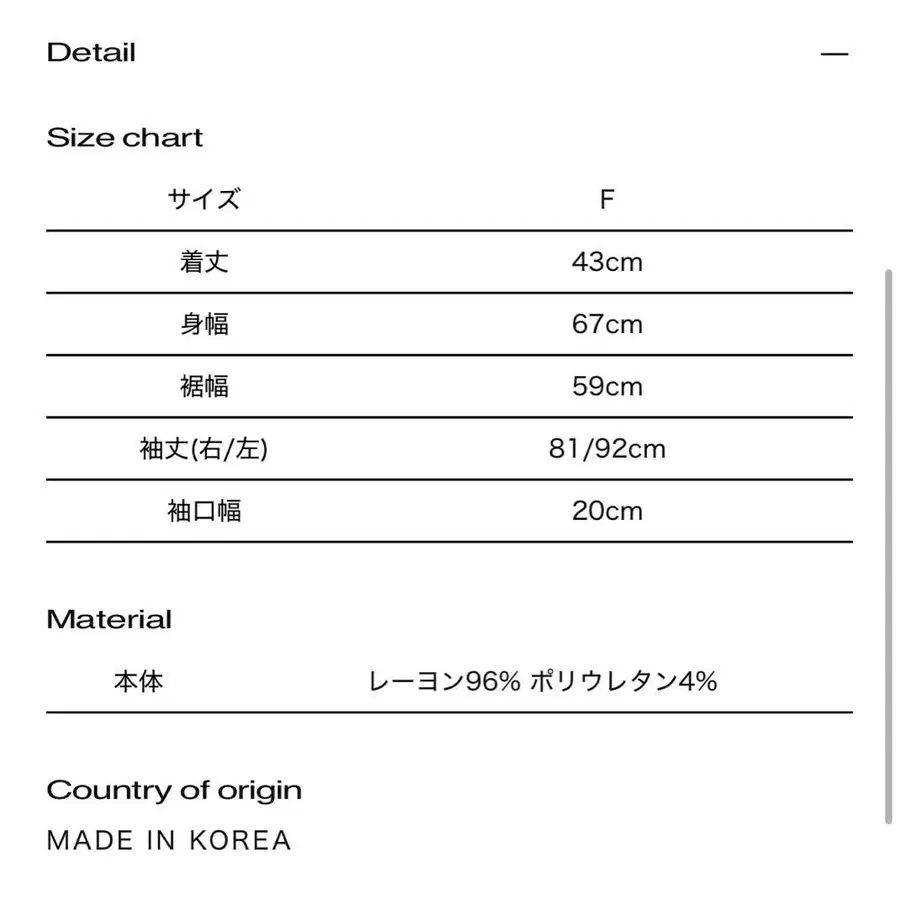 Detail —

Size chart

| サイズ | F |
|---|---|
| 着丈 | 43cm |
| 身幅 | 67cm |
| 裾幅 | 59cm |
| 袖丈(右/左) | 81/92cm |
| 袖口幅 | 20cm |

Material

| 本体 | レーヨン96% ポリウレタン4% |
|---|---|

Country of origin

MADE IN KOREA